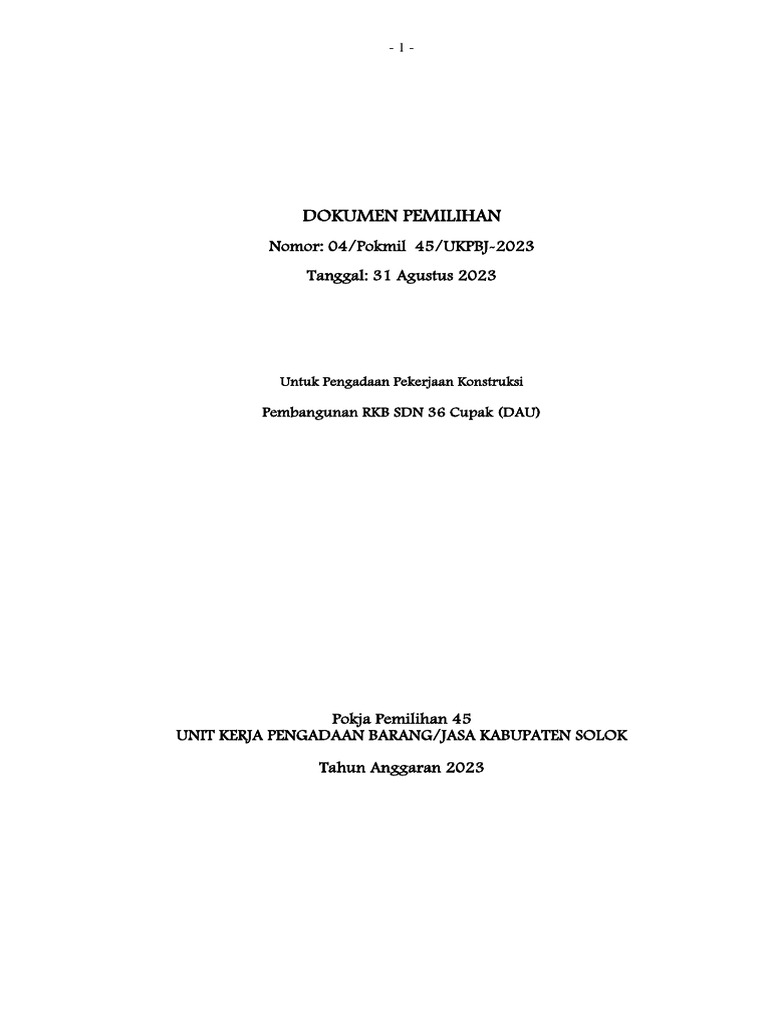 - 1 -

DOKUMEN PEMILIHAN

Nomor: 04/Pokmil 45/UKPBJ-2023

Tanggal: 31 Agustus 2023

Untuk Pengadaan Pekerjaan Konstruksi

Pembangunan RKB SDN 36 Cupak (DAU)

Pokja Pemilihan 45
UNIT KERJA PENGADAAN BARANG/JASA KABUPATEN SOLOK

Tahun Anggaran 2023